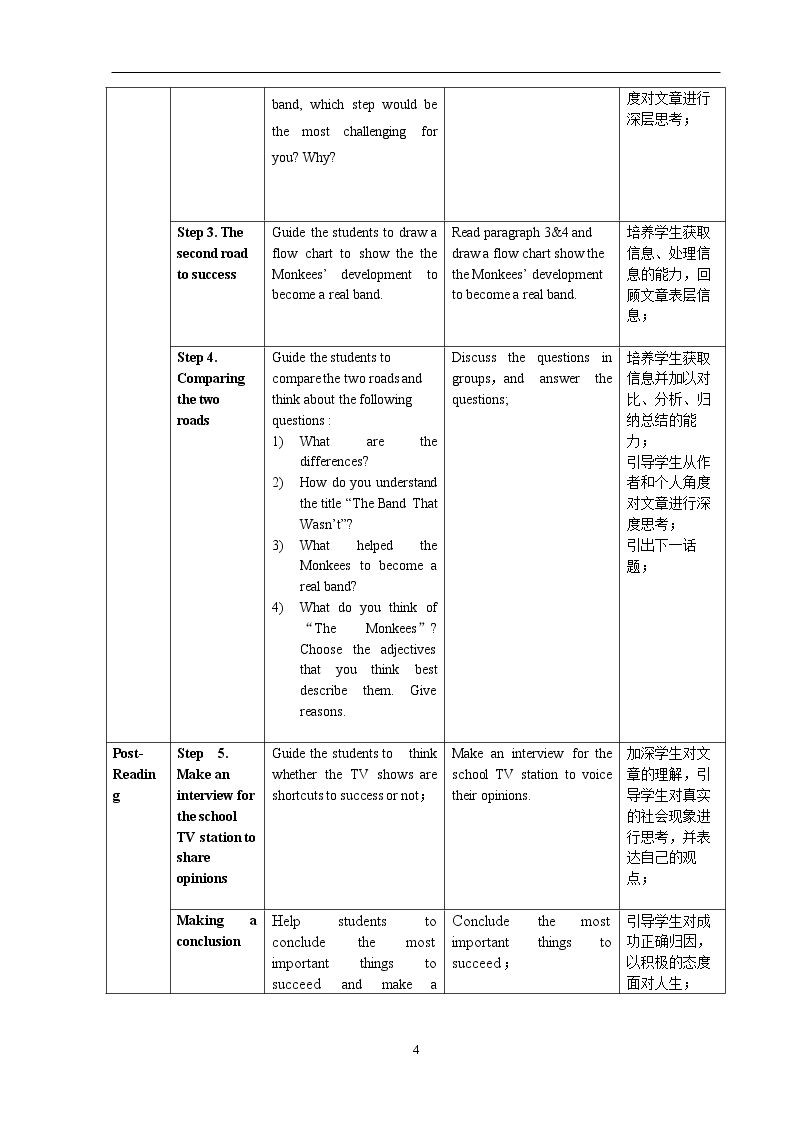 |  |  | band, which step would be the most challenging for you? Why? |  | 度对文章进行深层思考； |
|---|---|---|---|---|
|  | Step 3. The second road to success | Guide the students to draw a flow chart to show the the Monkees' development to become a real band. | Read paragraph 3&4 and draw a flow chart show the the Monkees' development to become a real band. | 培养学生获取信息、处理信息的能力，回顾文章表层信息； |
|  | Step 4. Comparing the two roads | Guide the students to compare the two roads and think about the following questions : 1) What are the differences? 2) How do you understand the title "The Band That Wasn't"? 3) What helped the Monkees to become a real band? 4) What do you think of "The Monkees"? Choose the adjectives that you think best describe them. Give reasons. | Discuss the questions in groups, and answer the questions; | 培养学生获取信息并加以对比、分析、归纳总结的能力；引导学生从作者和个人角度对文章进行深度思考；引出下一话题； |
| Post-Reading | Step 5. Make an interview for the school TV station to share opinions | Guide the students to think whether the TV shows are shortcuts to success or not; | Make an interview for the school TV station to voice their opinions. | 加深学生对文章的理解，引导学生对真实的社会现象进行思考，并表达自己的观点； |
|  | Making a conclusion | Help students to conclude the most important things to succeed and make a | Conclude the most important things to succeed; | 引导学生对成功正确归因，以积极的态度面对人生； |

4